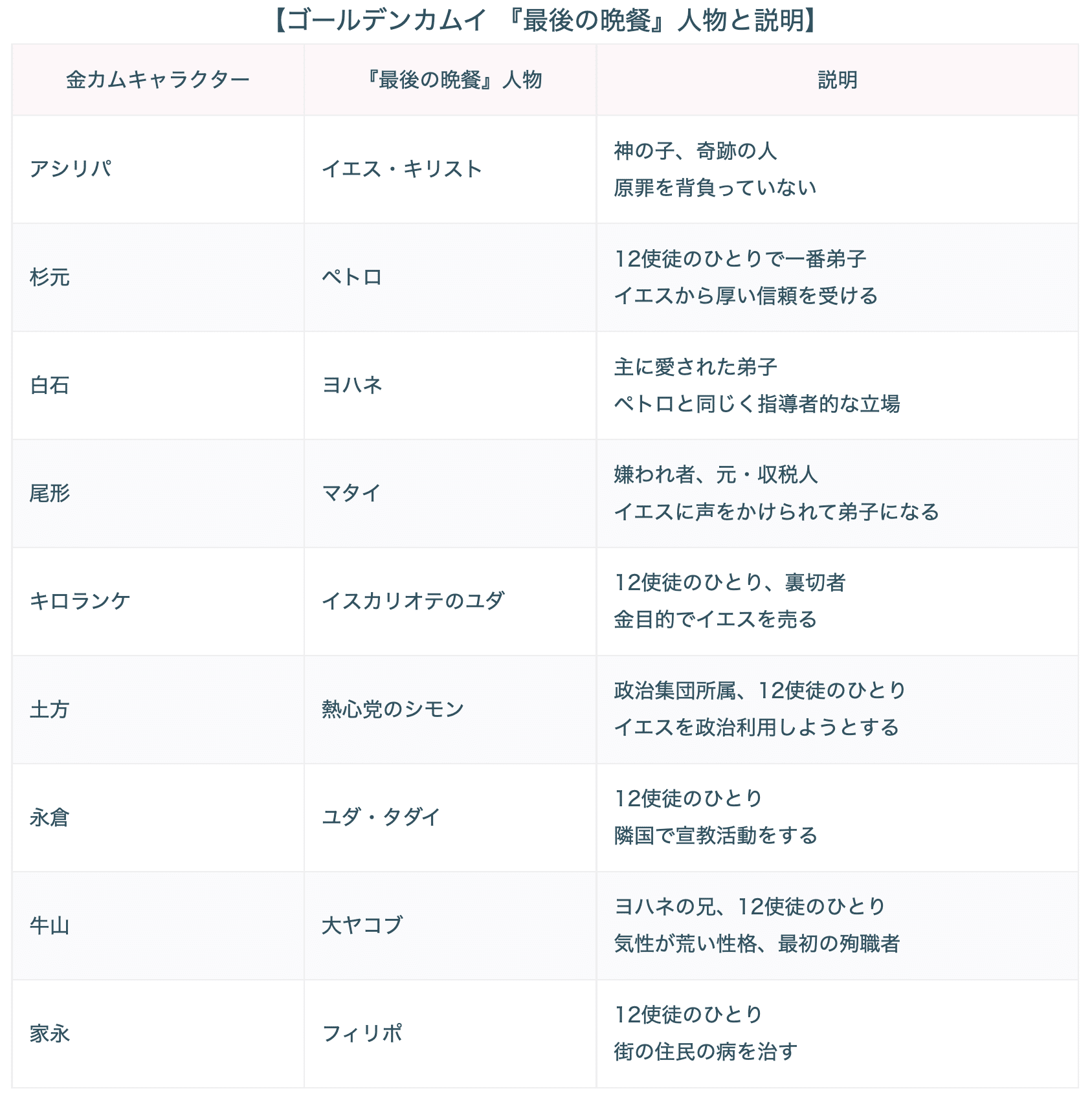 【ゴールデンカムイ　『最後の晩餐』人物と説明】

| 金カムキャラクター | 『最後の晩餐』人物 | 説明 |
|---|---|---|
| アシリパ | イエス・キリスト | 神の子、奇跡の人 原罪を背負っていない |
| 杉元 | ペトロ | 12使徒のひとりで一番弟子 イエスから厚い信頼を受ける |
| 白石 | ヨハネ | 主に愛された弟子 ペトロと同じく指導者的な立場 |
| 尾形 | マタイ | 嫌われ者、元・収税人 イエスに声をかけられて弟子になる |
| キロランケ | イスカリオテのユダ | 12使徒のひとり、裏切者 金目的でイエスを売る |
| 土方 | 熱心党のシモン | 政治集団所属、12使徒のひとり イエスを政治利用しようとする |
| 永倉 | ユダ・タダイ | 12使徒のひとり 隣国で宣教活動をする |
| 牛山 | 大ヤコブ | ヨハネの兄、12使徒のひとり 気性が荒い性格、最初の殉職者 |
| 家永 | フィリポ | 12使徒のひとり 街の住民の病を治す |